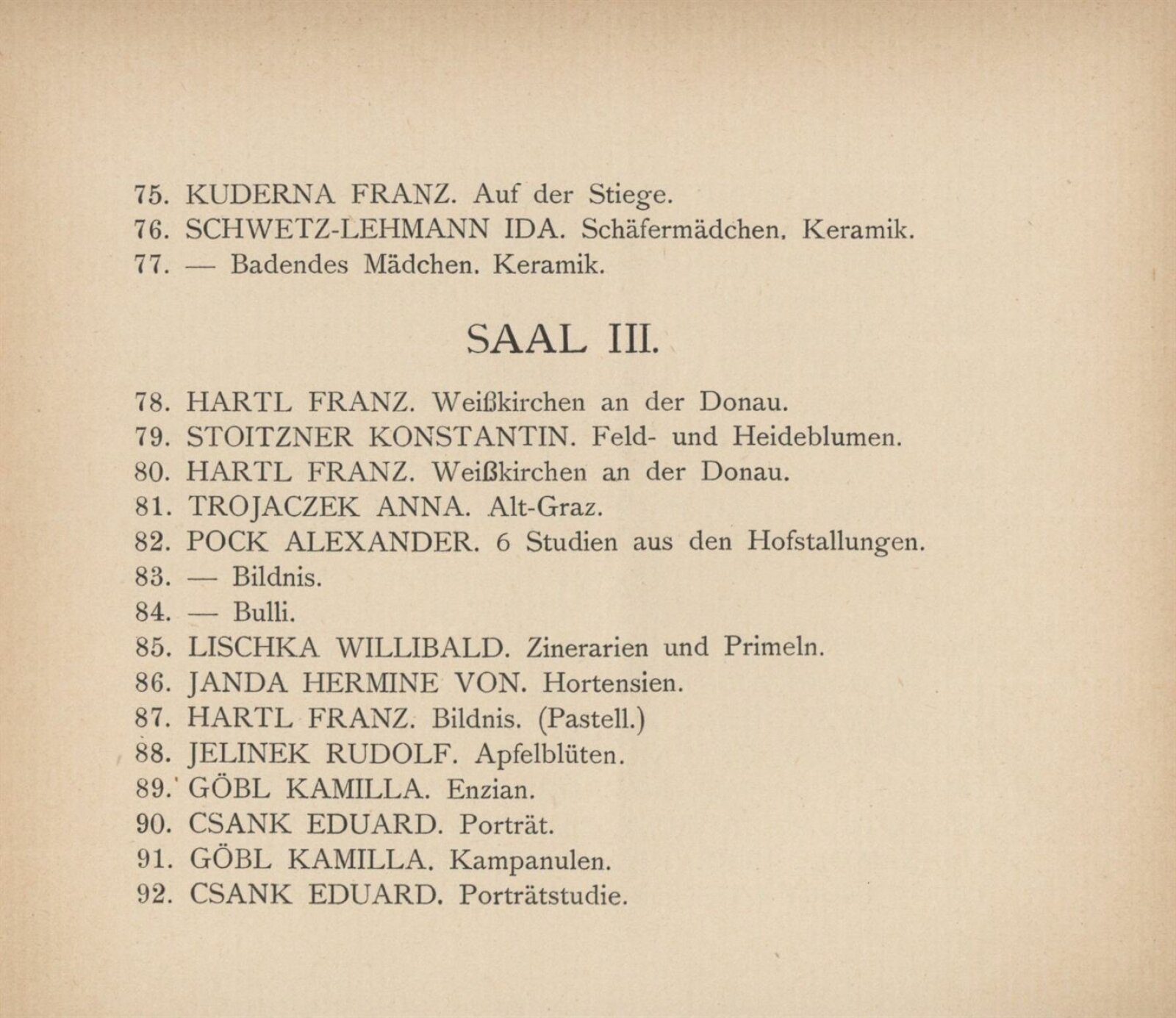 75. KUDERNA FRANZ. Auf der Stiege.
76. SCHWETZ-LEHMANN IDA. Schäfermädchen. Keramik.
77. — Badendes Mädchen. Keramik.

SAAL III.

78. HARTL FRANZ. Weißkirchen an der Donau.
79. STOITZNER KONSTANTIN. Feld- und Heideblumen.
80. HARTL FRANZ. Weißkirchen an der Donau.
81. TROJACZEK ANNA. Alt-Graz.
82. POCK ALEXANDER. 6 Studien aus den Hofstallungen.
83. — Bildnis.
84. — Bulli.
85. LISCHKA WILLIBALD. Zinerarien und Primeln.
86. JANDA HERMINE VON. Hortensien.
87. HARTL FRANZ. Bildnis. (Pastell.)
88. JELINEK RUDOLF. Apfelblüten.
89. GÖBL KAMILLA. Enzian.
90. CSANK EDUARD. Porträt.
91. GÖBL KAMILLA. Kampanulen.
92. CSANK EDUARD. Porträtstudie.